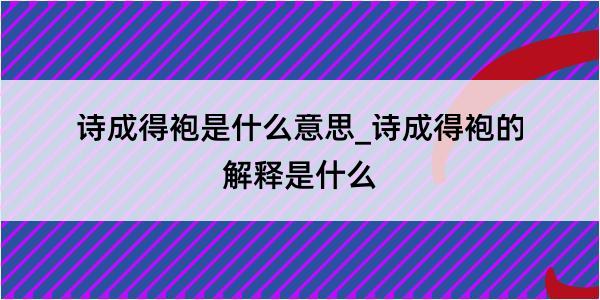 诗成得袍是什么意思_诗成得袍的解释是什么